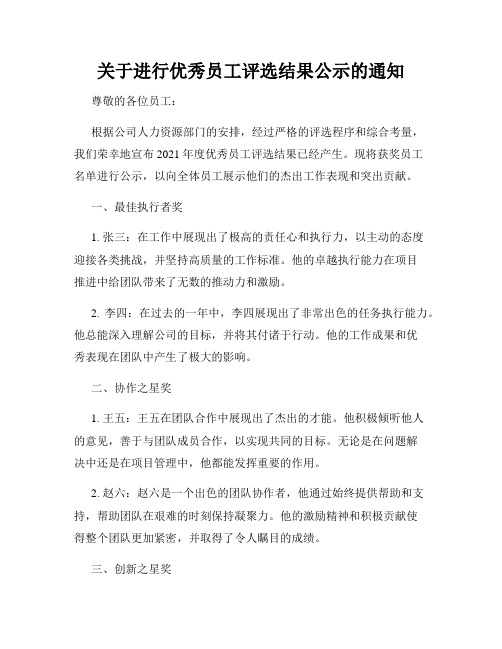 关于进行优秀员工评选结果公示的通知

尊敬的各位员工：

根据公司人力资源部门的安排，经过严格的评选程序和综合考量，我们荣幸地宣布2021年度优秀员工评选结果已经产生。现将获奖员工名单进行公示，以向全体员工展示他们的杰出工作表现和突出贡献。

一、最佳执行者奖

1. 张三：在工作中展现出了极高的责任心和执行力，以主动的态度迎接各类挑战，并坚持高质量的工作标准。他的卓越执行能力在项目推进中给团队带来了无数的推动力和激励。

2. 李四：在过去的一年中，李四展现出了非常出色的任务执行能力。他总能深入理解公司的目标，并将其付诸于行动。他的工作成果和优秀表现在团队中产生了极大的影响。

二、协作之星奖

1. 王五：王五在团队合作中展现出了杰出的才能。他积极倾听他人的意见，善于与团队成员合作，以实现共同的目标。无论是在问题解决中还是在项目管理中，他都能发挥重要的作用。

2. 赵六：赵六是一个出色的团队协作者，他通过始终提供帮助和支持，帮助团队在艰难的时刻保持凝聚力。他的激励精神和积极贡献使得整个团队更加紧密，并取得了令人瞩目的成绩。

三、创新之星奖